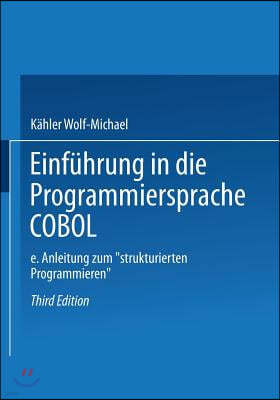 Kähler Wolf-Michael

Einführung in die Programmiersprache COBOL

e. Anleitung zum "strukturierten Programmieren"

Third Edition